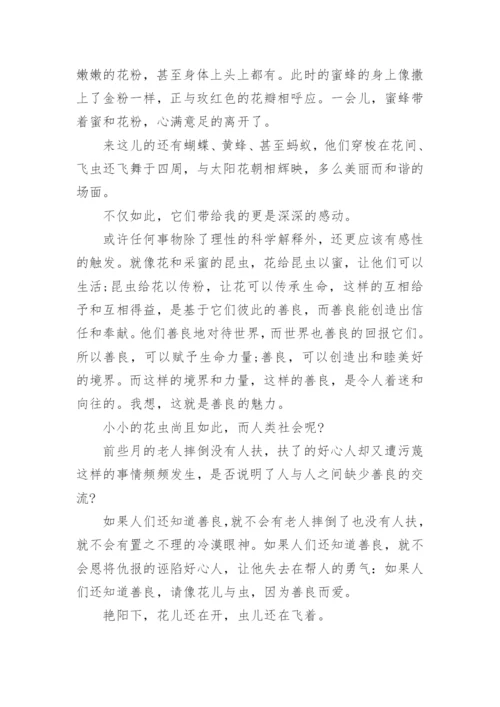 嫩嫩的花粉，甚至身体上头上都有。此时的蜜蜂的身上像撒上了金粉一样，正与玫红色的花瓣相呼应。一会儿，蜜蜂带着蜜和花粉，心满意足的离开了。

来这儿的还有蝴蝶、黄蜂、甚至蚂蚁，他们穿梭在花间、飞虫还飞舞于四周，与太阳花朝相辉映，多么美丽而和谐的场面。

不仅如此，它们带给我的更是深深的感动。

或许任何事物除了理性的科学解释外，还更应该有感性的触发。就像花和采蜜的昆虫，花给昆虫以蜜，让他们可以生活；昆虫给花以传粉，让花可以传承生命，这样的互相给予和互相得益，是基于它们彼此的善良，而善良能创造出信任和奉献。他们善良地对待世界，而世界也善良的回报它们。所以善良，可以赋予生命力量；善良，可以创造出和睦美好的境界。而这样的境界和力量，这样的善良，是令人着迷和向往的。我想，这就是善良的魅力。

小小的花虫尚且如此，而人类社会呢?

前些月的老人摔倒没有人扶，扶了的好心人却又遭污蔑这样的事情频频发生，是否说明了人与人之间缺少善良的交流?

如果人们还知道善良，就不会有老人摔倒了也没有人扶，就不会有置之不理的冷漠眼神。如果人们还知道善良，就不会恩将仇报的诬陷好心人，让他失去在帮人的勇气：如果人们还知道善良，请像花儿与虫，因为善良而爱。

艳阳下，花儿还在开，虫儿还在飞着。